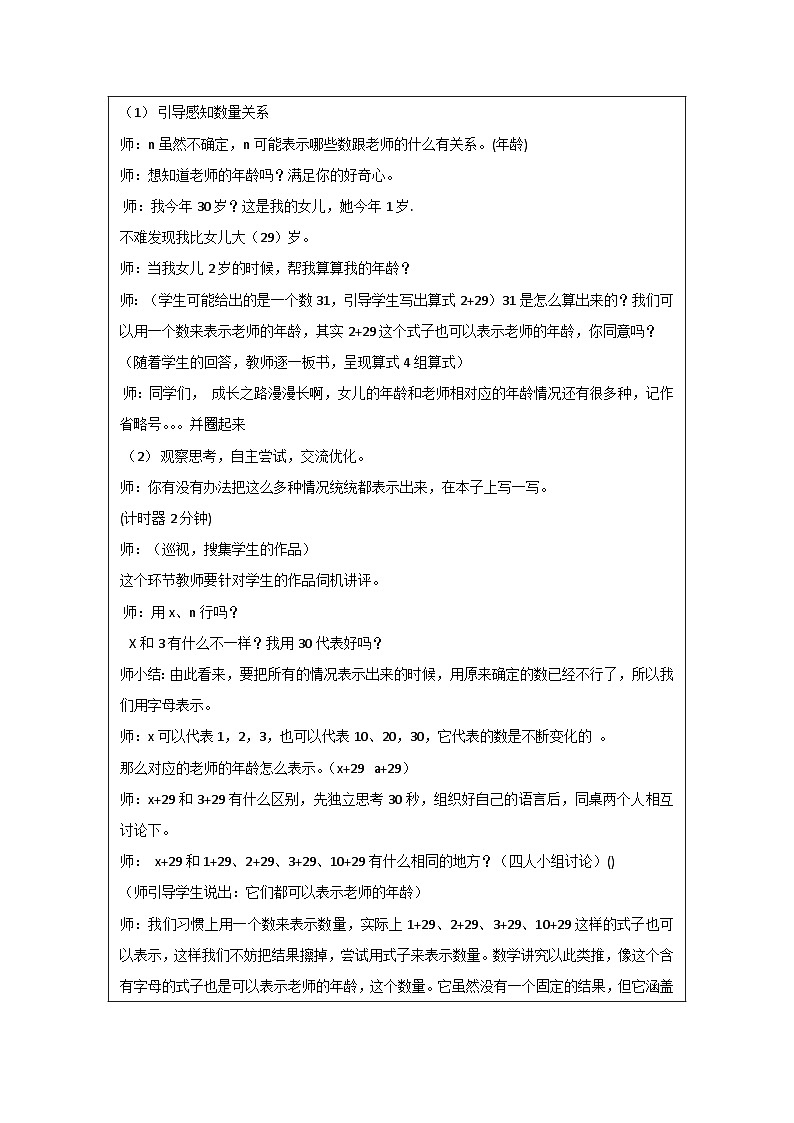 （1）引导感知数量关系

师：n 虽然不确定，n 可能表示哪些数跟老师的什么有关系。(年龄)

师：想知道老师的年龄吗？满足你的好奇心。

师：我今年 30 岁？这是我的女儿，她今年 1 岁.

不难发现我比女儿大（29）岁。

师：当我女儿 2 岁的时候，帮我算算我的年龄？

师：（学生可能给出的是一个数 31，引导学生写出算式 2+29）31 是怎么算出来的？我们可以用一个数来表示老师的年龄，其实 2+29 这个式子也可以表示老师的年龄，你同意吗？

（随着学生的回答，教师逐一板书，呈现算式 4 组算式）

师：同学们， 成长之路漫漫长啊，女儿的年龄和老师相对应的年龄情况还有很多种，记作省略号。。。并圈起来

（2）观察思考，自主尝试，交流优化。

师：你有没有办法把这么多种情况统统都表示出来，在本子上写一写。

(计时器 2 分钟)

师：（巡视，搜集学生的作品）

这个环节教师要针对学生的作品伺机讲评。

师：用 x、n 行吗？

X 和 3 有什么不一样？我用 30 代表好吗？

师小结: 由此看来，要把所有的情况表示出来的时候，用原来确定的数已经不行了，所以我们用字母表示。

师：x 可以代表 1，2，3，也可以代表 10、20，30，它代表的数是不断变化的 。

那么对应的老师的年龄怎么表示。（x+29 a+29）

师：x+29 和 3+29 有什么区别，先独立思考 30 秒，组织好自己的语言后，同桌两个人相互讨论下。

师： x+29 和 1+29、2+29、3+29、10+29 有什么相同的地方？（四人小组讨论）()

（师引导学生说出：它们都可以表示老师的年龄）

师：我们习惯上用一个数来表示数量，实际上 1+29、2+29、3+29、10+29 这样的式子也可以表示，这样我们不妨把结果擦掉，尝试用式子来表示数量。数学讲究以此类推，像这个含有字母的式子也是可以表示老师的年龄，这个数量。它虽然没有一个固定的结果，但它涵盖